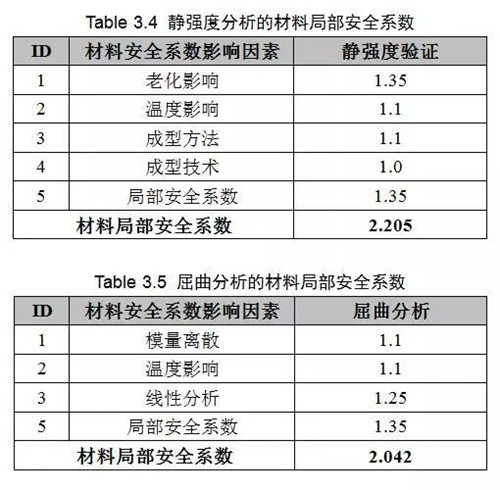 Table 3.4 静强度分析的材料局部安全系数

| ID | 材料安全系数影响因素 | 静强度验证 |
|---|---|---|
| 1 | 老化影响 | 1.35 |
| 2 | 温度影响 | 1.1 |
| 3 | 成型方法 | 1.1 |
| 4 | 成型技术 | 1.0 |
| 5 | 局部安全系数 | 1.35 |
| 材料局部安全系数 | | 2.205 |

Table 3.5 屈曲分析的材料局部安全系数

| ID | 材料安全系数影响因素 | 屈曲分析 |
|---|---|---|
| 1 | 模量离散 | 1.1 |
| 2 | 温度影响 | 1.1 |
| 3 | 线性分析 | 1.25 |
| 5 | 局部安全系数 | 1.35 |
| 材料局部安全系数 | | 2.042 |